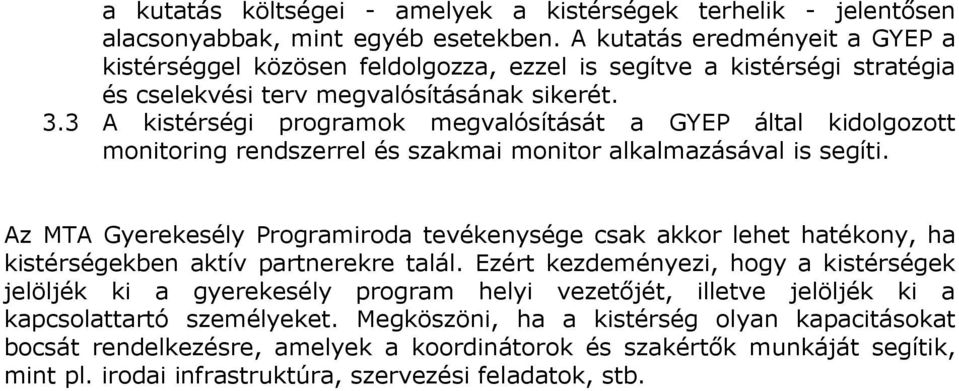 a kutatás költségei - amelyek a kistérségek terhelik - jelentősen alacsonyabbak, mint egyéb esetekben. A kutatás eredményeit a GYEP a kistérséggel közösen feldolgozza, ezzel is segítve a kistérségi stratégia és cselekvési terv megvalósításának sikerét.

3.3 A kistérségi programok megvalósítását a GYEP által kidolgozott monitoring rendszerrel és szakmai monitor alkalmazásával is segíti.

Az MTA Gyerekesély Programiroda tevékenysége csak akkor lehet hatékony, ha kistérségekben aktív partnerekre talál. Ezért kezdeményezi, hogy a kistérségek jelöljék ki a gyerekesély program helyi vezetőjét, illetve jelöljék ki a kapcsolattartó személyeket. Megköszöni, ha a kistérség olyan kapacitásokat bocsát rendelkezésre, amelyek a koordinátorok és szakértők munkáját segítik, mint pl. irodai infrastruktúra, szervezési feladatok, stb.